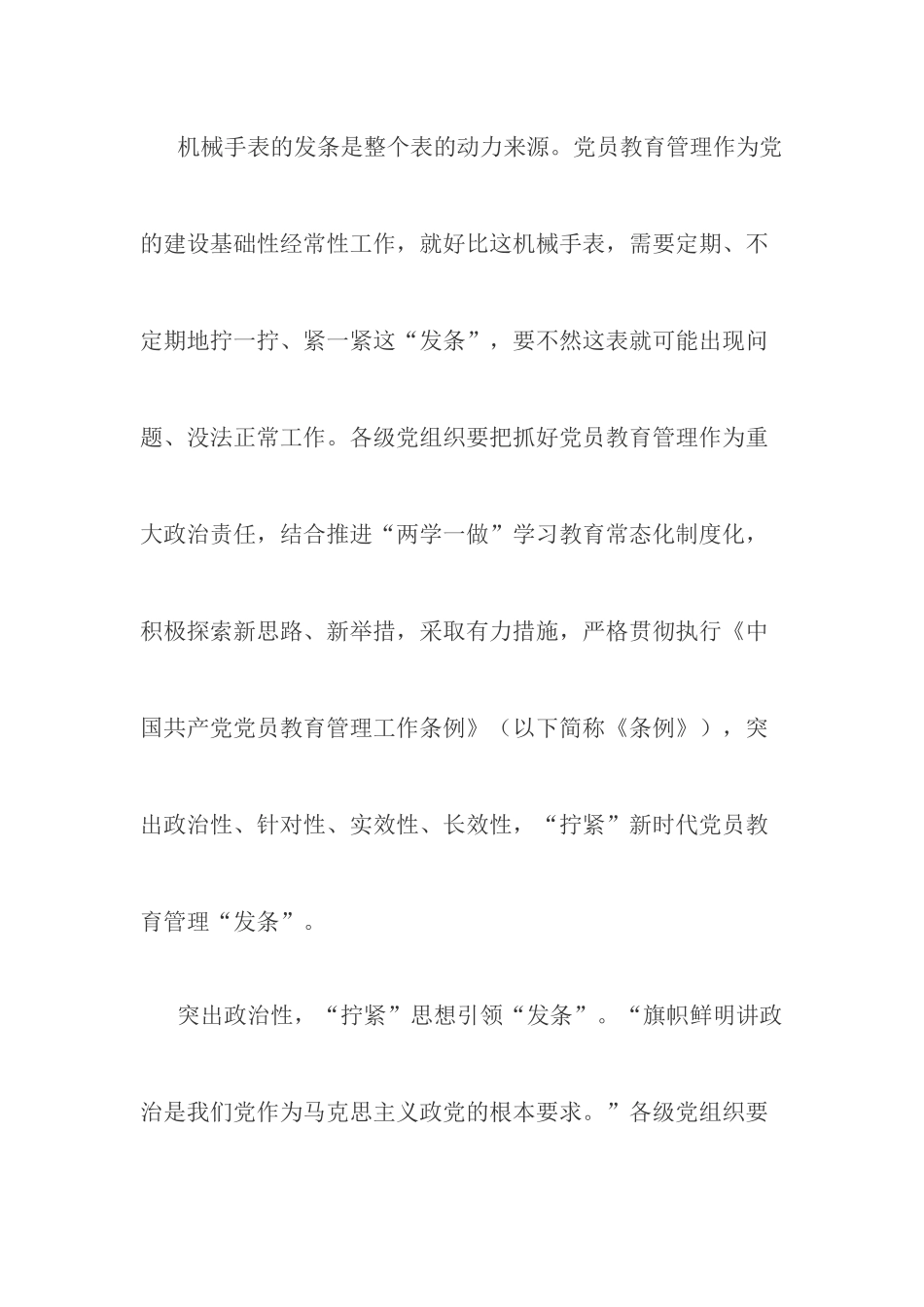 机械手表的发条是整个表的动力来源。党员教育管理作为党的建设基础性经常性工作，就好比这机械手表，需要定期、不定期地拧一拧、紧一紧这“发条”，要不然这表就可能出现问题、没法正常工作。各级党组织要把抓好党员教育管理作为重大政治责任，结合推进“两学一做”学习教育常态化制度化，积极探索新思路、新举措，采取有力措施，严格贯彻执行《中国共产党党员教育管理工作条例》（以下简称《条例》），突出政治性、针对性、实效性、长效性，“拧紧”新时代党员教育管理“发条”。

突出政治性，“拧紧”思想引领“发条”。“旗帜鲜明讲政治是我们党作为马克思主义政党的根本要求。”各级党组织要